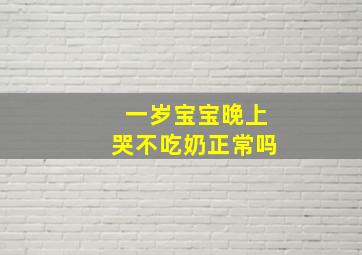 一岁宝宝晚上
哭不吃奶正常吗